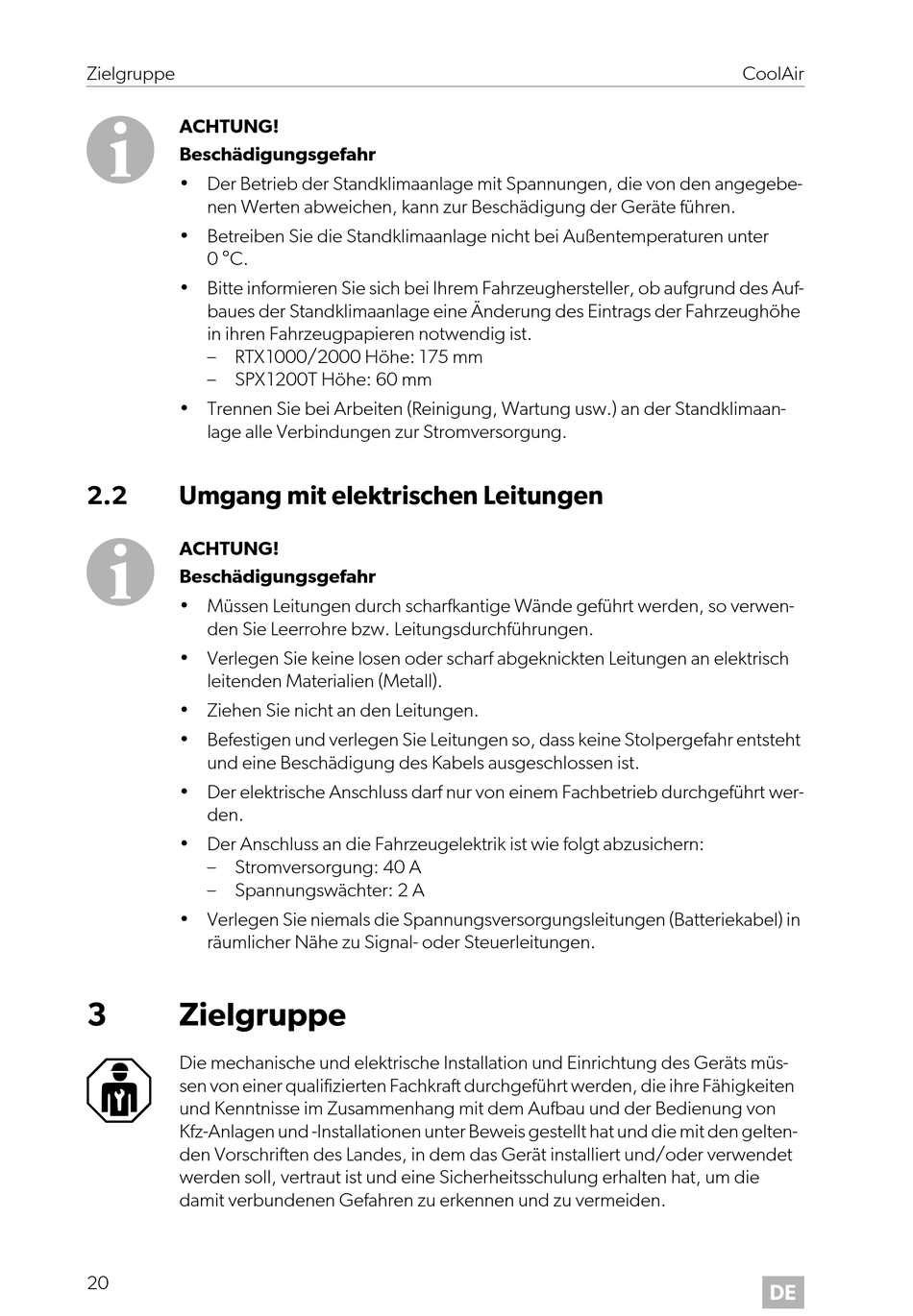 Zielgruppe CoolAir

ACHTUNG!
Beschädigungsgefahr

• Der Betrieb der Standklimaanlage mit Spannungen, die von den angegebenen Werten abweichen, kann zur Beschädigung der Geräte führen.
• Betreiben Sie die Standklimaanlage nicht bei Außentemperaturen unter 0 °C.
• Bitte informieren Sie sich bei Ihrem Fahrzeughersteller, ob aufgrund des Aufbaues der Standklimaanlage eine Änderung des Eintrags der Fahrzeughöhe in ihren Fahrzeugpapieren notwendig ist.
– RTX1000/2000 Höhe: 175 mm
– SPX1200T Höhe: 60 mm
• Trennen Sie bei Arbeiten (Reinigung, Wartung usw.) an der Standklimaanlage alle Verbindungen zur Stromversorgung.

2.2 Umgang mit elektrischen Leitungen

ACHTUNG!
Beschädigungsgefahr

• Müssen Leitungen durch scharfkantige Wände geführt werden, so verwenden Sie Leerrohre bzw. Leitungsdurchführungen.
• Verlegen Sie keine losen oder scharf abgeknickten Leitungen an elektrisch leitenden Materialien (Metall).
• Ziehen Sie nicht an den Leitungen.
• Befestigen und verlegen Sie Leitungen so, dass keine Stolpergefahr entsteht und eine Beschädigung des Kabels ausgeschlossen ist.
• Der elektrische Anschluss darf nur von einem Fachbetrieb durchgeführt werden.
• Der Anschluss an die Fahrzeugelektrik ist wie folgt abzusichern:
– Stromversorgung: 40 A
– Spannungswächter: 2 A
• Verlegen Sie niemals die Spannungsversorgungsleitungen (Batteriekabel) in räumlicher Nähe zu Signal- oder Steuerleitungen.

3 Zielgruppe

Die mechanische und elektrische Installation und Einrichtung des Geräts müssen von einer qualifizierten Fachkraft durchgeführt werden, die ihre Fähigkeiten und Kenntnisse im Zusammenhang mit dem Aufbau und der Bedienung von Kfz-Anlagen und -Installationen unter Beweis gestellt hat und die mit den geltenden Vorschriften des Landes, in dem das Gerät installiert und/oder verwendet werden soll, vertraut ist und eine Sicherheitsschulung erhalten hat, um die damit verbundenen Gefahren zu erkennen und zu vermeiden.

20 DE